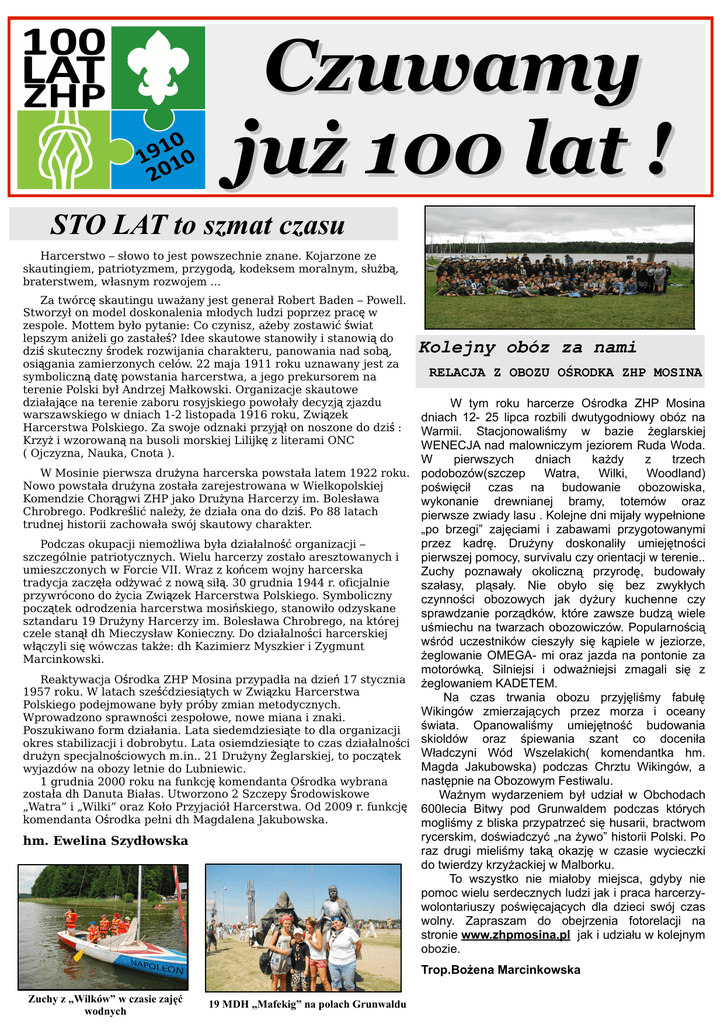 100 LAT ZHP

1910 2010

Czuwamy już 100 lat !

STO LAT to szmat czasu

Harcerstwo – słowo to jest powszechnie znane. Kojarzone ze skautingiem, patriotyzmem, przygodą, kodeksem moralnym, służbą, braterstwem, własnym rozwojem ...

Za twórcę skautingu uważany jest generał Robert Baden – Powell. Stworzył on model doskonalenia młodych ludzi poprzez pracę w zespole. Mottem było pytanie: Co czynisz, ażeby zostawić świat lepszym aniżeli go zastałeś? Idee skautowe stanowiły i stanowią do dziś skuteczny środek rozwijania charakteru, panowania nad sobą, osiągania zamierzonych celów. 22 maja 1911 roku uznawany jest za symboliczną datę powstania harcerstwa, a jego prekursorem na terenie Polski był Andrzej Małkowski. Organizacje skautowe działające na terenie zaboru rosyjskiego powołały decyzją zjazdu warszawskiego w dniach 1-2 listopada 1916 roku, Związek Harcerstwa Polskiego. Za swoje odznaki przyjął on noszone do dziś : Krzyż i wzorowaną na busoli morskiej Lilijkę z literami ONC ( Ojczyzna, Nauka, Cnota ).

W Mosinie pierwsza drużyna harcerska powstała latem 1922 roku. Nowo powstała drużyna została zarejestrowana w Wielkopolskiej Komendzie Chorągwi ZHP jako Drużyna Harcerzy im. Bolesława Chrobrego. Podkreślić należy, że działa ona do dziś. Po 88 latach trudnej historii zachowała swój skautowy charakter.

Podczas okupacji niemożliwa była działalność organizacji – szczególnie patriotycznych. Wielu harcerzy zostało aresztowanych i umieszczonych w Forcie VII. Wraz z końcem wojny harcerska tradycja zaczęła odżywać z nową siłą. 30 grudnia 1944 r. oficjalnie przywrócono do życia Związek Harcerstwa Polskiego. Symboliczny początek odrodzenia harcerstwa mosińskiego, stanowiło odzyskane sztandaru 19 Drużyny Harcerzy im. Bolesława Chrobrego, na której czele stanął dh Mieczysław Konieczny. Do działalności harcerskiej włączyli się wówczas także: dh Kazimierz Myszkier i Zygmunt Marcinkowski.

Reaktywacja Ośrodka ZHP Mosina przypadła na dzień 17 stycznia 1957 roku. W latach sześćdziesiątych w Związku Harcerstwa Polskiego podejmowane były próby zmian metodycznych. Wprowadzono sprawności zespołowe, nowe miana i znaki. Poszukiwano form działania. Lata siedemdziesiąte to dla organizacji okres stabilizacji i dobrobytu. Lata osiemdziesiąte to czas działalności drużyn specjalnościowych m.in.. 21 Drużyny Żeglarskiej, to początek wyjazdów na obozy letnie do Lubniewic.

1 grudnia 2000 roku na funkcję komendanta Ośrodka wybrana została dh Danuta Białas. Utworzono 2 Szczepy Środowiskowe „Watra" i „Wilki" oraz Koło Przyjaciół Harcerstwa. Od 2009 r. funkcję komendanta Ośrodka pełni dh Magdalena Jakubowska.

hm. Ewelina Szydłowska

NAPOLEON

Zuchy z „Wilków" w czasie zajęć wodnych

19 MDH „Mafekig" na polach Grunwaldu

Kolejny obóz za nami

RELACJA Z OBOZU OŚRODKA ZHP MOSINA

W tym roku harcerze Ośrodka ZHP Mosina dniach 12- 25 lipca rozbili dwutygodniowy obóz na Warmii. Stacjonowaliśmy w bazie żeglarskiej WENECJA nad malowniczym jeziorem Ruda Woda. W pierwszych dniach każdy z trzech podobozów(szczep Watra, Wilki, Woodland) poświęcił czas na budowanie obozowiska, wykonanie drewnianej bramy, totemów oraz pierwsze zwiady lasu . Kolejne dni mijały wypełnione „po brzegi" zajęciami i zabawami przygotowanymi przez kadrę. Drużyny doskonaliły umiejętności pierwszej pomocy, survivalu czy orientacji w terenie.. Zuchy poznawały okoliczną przyrodę, budowały szałasy, pląsały. Nie obyło się bez zwykłych czynności obozowych jak dyżury kuchenne czy sprawdzanie porządków, które zawsze budzą wiele uśmiechu na twarzach obozowiczów. Popularnością wśród uczestników cieszyły się kąpiele w jeziorze, żeglowanie OMEGA- mi oraz jazda na pontonie za motorówką. Silniejsi i odważniejsi zmagali się z żeglowaniem KADETEM.

Na czas trwania obozu przyjęliśmy fabułę Wikingów zmierzających przez morza i oceany świata. Opanowaliśmy umiejętność budowania skioldów oraz śpiewania szant co doceniła Władczyni Wód Wszelakich( komendantka hm. Magda Jakubowska) podczas Chrztu Wikingów, a następnie na Obozowym Festiwalu.

Ważnym wydarzeniem był udział w Obchodach 600lecia Bitwy pod Grunwaldem podczas których mogliśmy z bliska przypatrzeć się husarii, bractwom rycerskim, doświadczyć „na żywo" historii Polski. Po raz drugi mieliśmy taką okazję w czasie wycieczki do twierdzy krzyżackiej w Malborku.

To wszystko nie miałoby miejsca, gdyby nie pomoc wielu serdecznych ludzi jak i praca harcerzy-wolontariuszy poświęcających dla dzieci swój czas wolny. Zapraszam do obejrzenia fotorelacji na stronie www.zhpmosina.pl jak i udziału w kolejnym obozie.

Trop.Bożena Marcinkowska